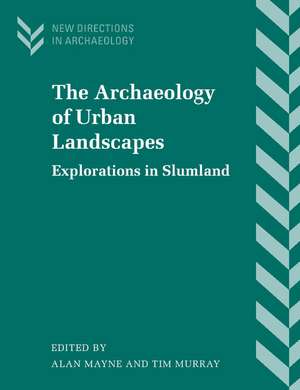 NEW DIRECTIONS
IN ARCHAEOLOGY

The Archaeology of Urban Landscapes

Explorations in Slumland

EDITED BY
ALAN MAYNE AND TIM MURRAY